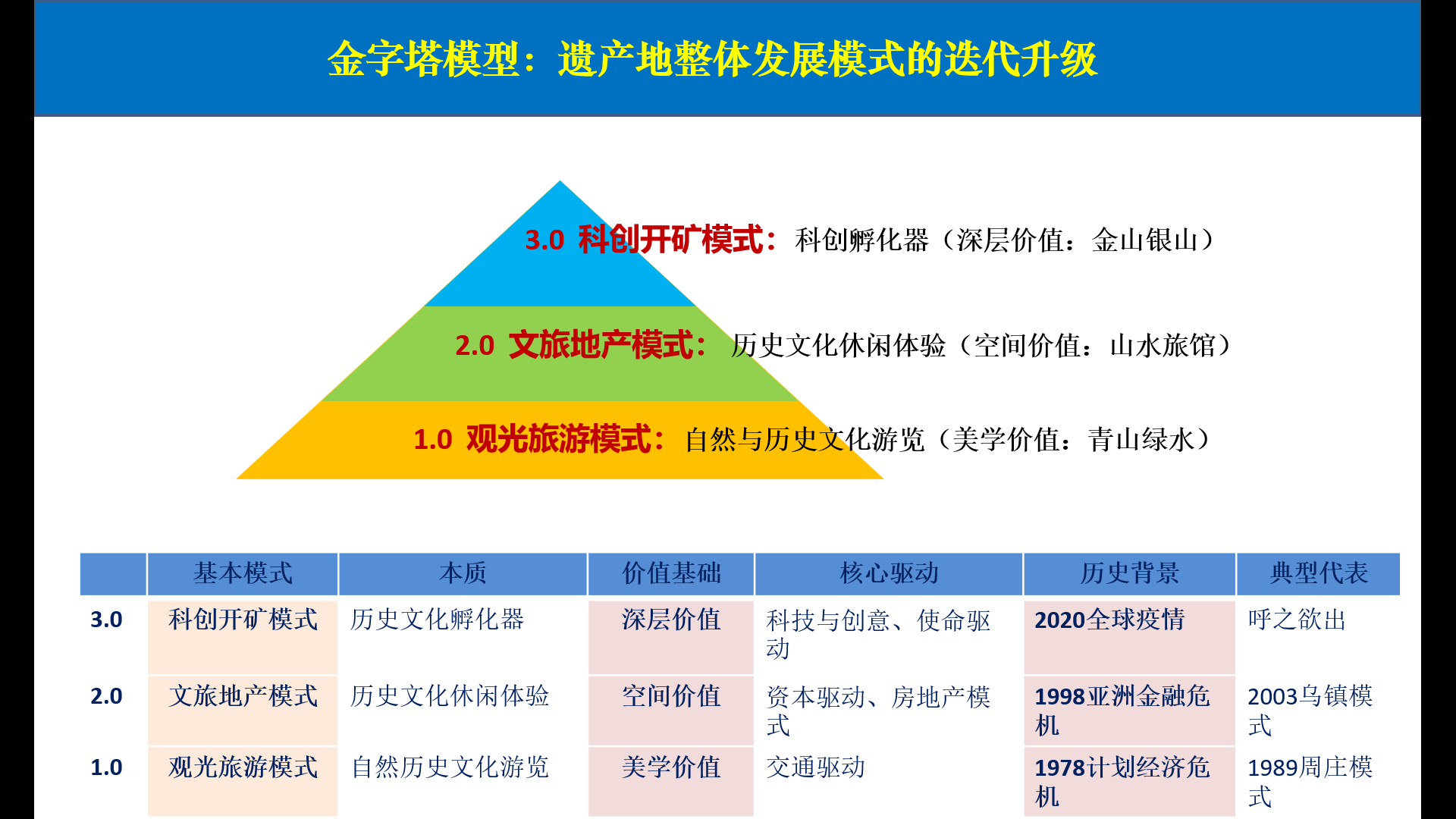 金字塔模型：遗产地整体发展模式的迭代升级

3.0 科创开矿模式：科创孵化器（深层价值：金山银山）

2.0 文旅地产模式：历史文化休闲体验（空间价值：山水旅馆）

1.0 观光旅游模式：自然与历史文化游览（美学价值：青山绿水）

| | 基本模式 | 本质 | 价值基础 | 核心驱动 | 历史背景 | 典型代表 |
|---|---|---|---|---|---|---|
| 3.0 | 科创开矿模式 | 历史文化孵化器 | 深层价值 | 科技与创意、使命驱动 | 2020全球疫情 | 呼之欲出 |
| 2.0 | 文旅地产模式 | 历史文化休闲体验 | 空间价值 | 资本驱动、房地产模式 | 1998亚洲金融危机 | 2003乌镇模式 |
| 1.0 | 观光旅游模式 | 自然历史文化游览 | 美学价值 | 交通驱动 | 1978计划经济危机 | 1989周庄模式 |